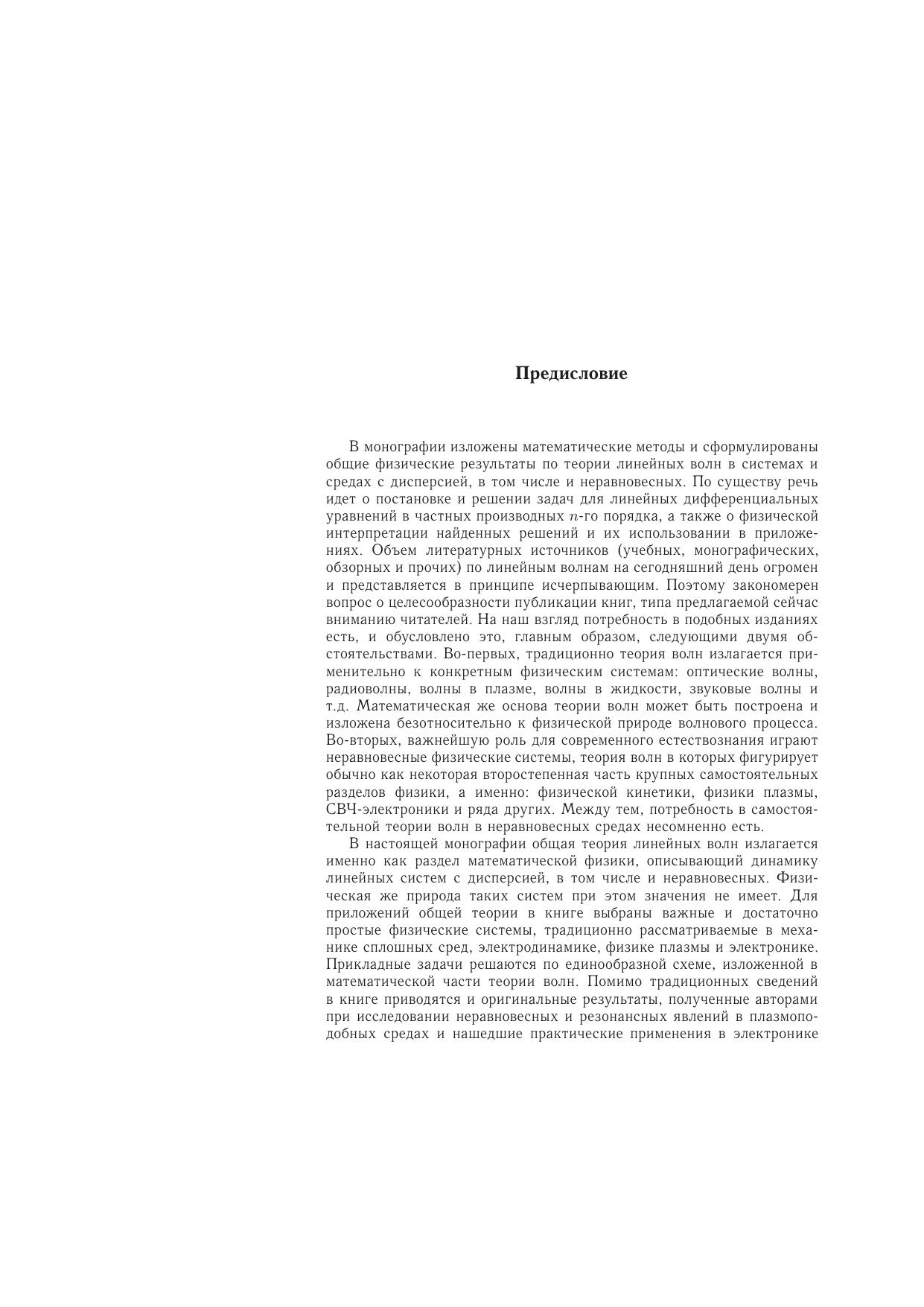 Предисловие

В монографии изложены математические методы и сформулированы общие физические результаты по теории линейных волн в системах и средах с дисперсией, в том числе и неравновесных. По существу речь идет о постановке и решении задач для линейных дифференциальных уравнений в частных производных $n$-го порядка, а также о физической интерпретации найденных решений и их использовании в приложениях. Объем литературных источников (учебных, монографических, обзорных и прочих) по линейным волнам на сегодняшний день огромен и представляется в принципе исчерпывающим. Поэтому закономерен вопрос о целесообразности публикации книг, типа предлагаемой сейчас вниманию читателей. На наш взгляд потребность в подобных изданиях есть, и обусловлено это, главным образом, следующими двумя обстоятельствами. Во-первых, традиционно теория волн излагается применительно к конкретным физическим системам: оптические волны, радиоволны, волны в плазме, волны в жидкости, звуковые волны и т.д. Математическая же основа теории волн может быть построена и изложена безотносительно к физической природе волнового процесса. Во-вторых, важнейшую роль для современного естествознания играют неравновесные физические системы, теория волн в которых фигурирует обычно как некоторая второстепенная часть крупных самостоятельных разделов физики, а именно: физической кинетики, физики плазмы, СВЧ-электроники и ряда других. Между тем, потребность в самостоятельной теории волн в неравновесных средах несомненно есть.

В настоящей монографии общая теория линейных волн излагается именно как раздел математической физики, описывающий динамику линейных систем с дисперсией, в том числе и неравновесных. Физическая же природа таких систем при этом значения не имеет. Для приложений общей теории в книге выбраны важные и достаточно простые физические системы, традиционно рассматриваемые в механике сплошных сред, электродинамике, физике плазмы и электронике. Прикладные задачи решаются по единообразной схеме, изложенной в математической части теории волн. Помимо традиционных сведений в книге приводятся и оригинальные результаты, полученные авторами при исследовании неравновесных и резонансных явлений в плазмоподобных средах и нашедшие практические применения в электронике